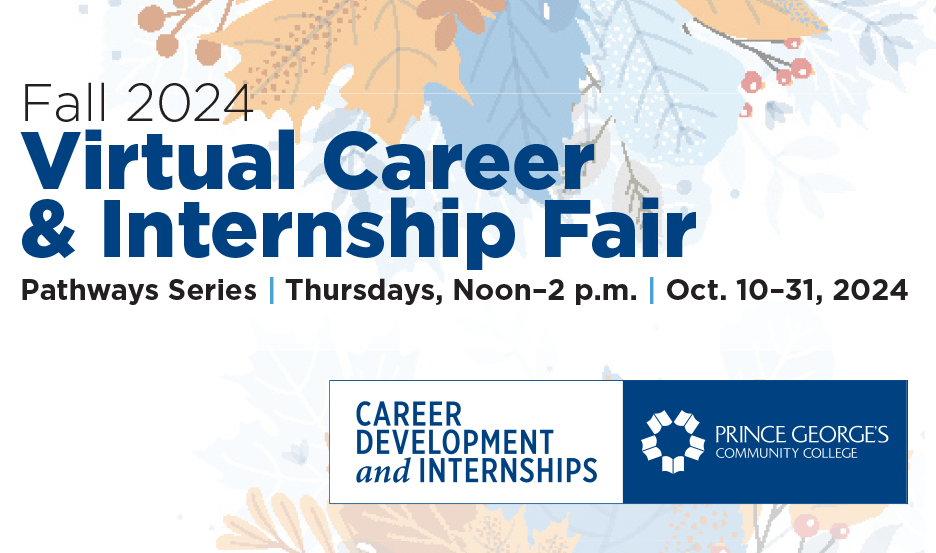 Fall 2024
Virtual Career & Internship Fair

Pathways Series | Thursdays, Noon–2 p.m. | Oct. 10–31, 2024

CAREER DEVELOPMENT and INTERNSHIPS

PRINCE GEORGE'S COMMUNITY COLLEGE